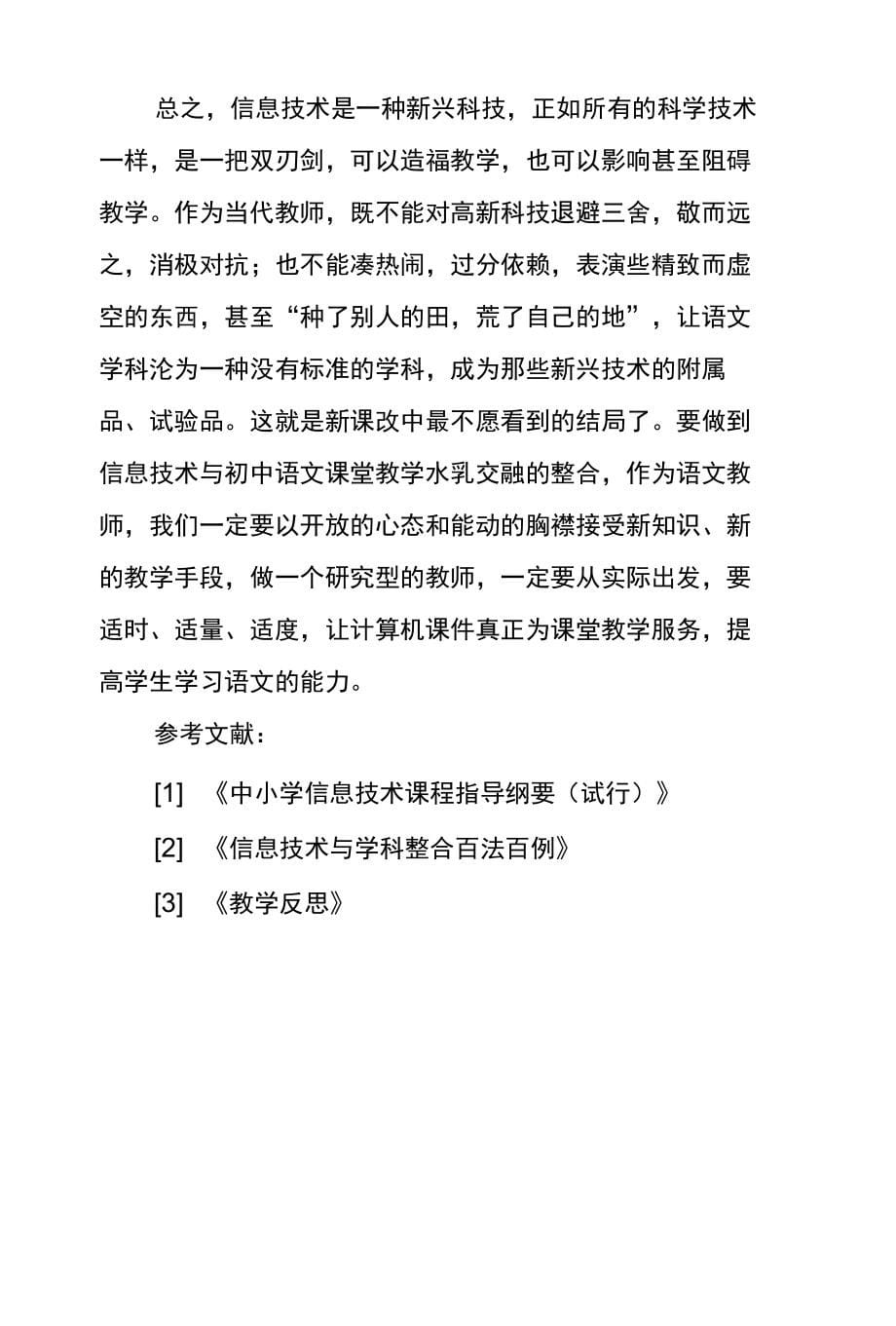 总之，信息技术是一种新兴科技，正如所有的科学技术一样，是一把双刃剑，可以造福教学，也可以影响甚至阻碍教学。作为当代教师，既不能对高新科技退避三舍，敬而远之，消极对抗；也不能凑热闹，过分依赖，表演些精致而虚空的东西，甚至“种了别人的田，荒了自己的地”，让语文学科沦为一种没有标准的学科，成为那些新兴技术的附属品、试验品。这就是新课改中最不愿看到的结局了。要做到信息技术与初中语文课堂教学水乳交融的整合，作为语文教师，我们一定要以开放的心态和能动的胸襟接受新知识、新的教学手段，做一个研究型的教师，一定要从实际出发，要适时、适量、适度，让计算机课件真正为课堂教学服务，提高学生学习语文的能力。

参考文献：

[1] 《中小学信息技术课程指导纲要（试行）》

[2] 《信息技术与学科整合百法百例》

[3] 《教学反思》